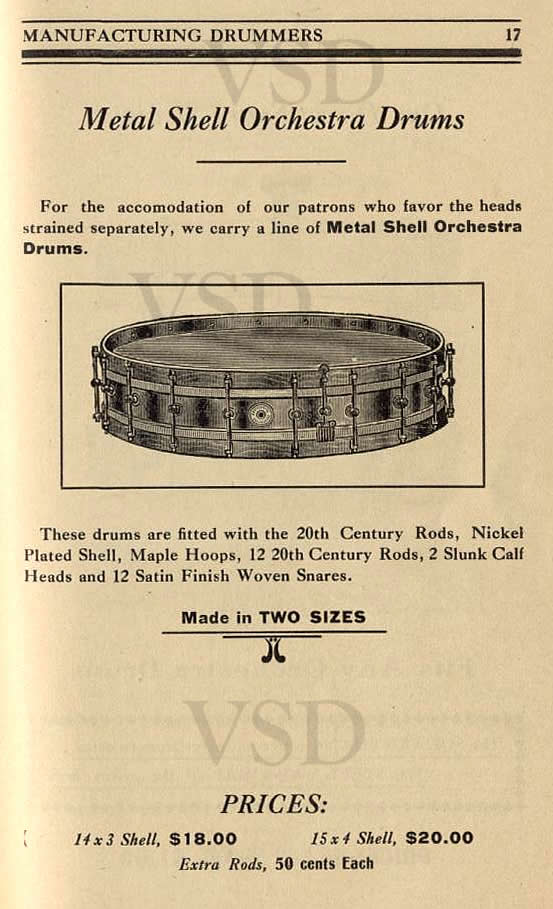 MANUFACTURING DRUMMERS 17

VSD

Metal Shell Orchestra Drums

For the accomodation of our patrons who favor the heads strained separately, we carry a line of Metal Shell Orchestra Drums.

VSD

These drums are fitted with the 20th Century Rods, Nickel Plated Shell, Maple Hoops, 12 20th Century Rods, 2 Slunk Calf Heads and 12 Satin Finish Woven Snares.

Made in TWO SIZES

VSD

PRICES:

14 x 3 Shell, $18.00 15 x 4 Shell, $20.00

Extra Rods, 50 cents Each